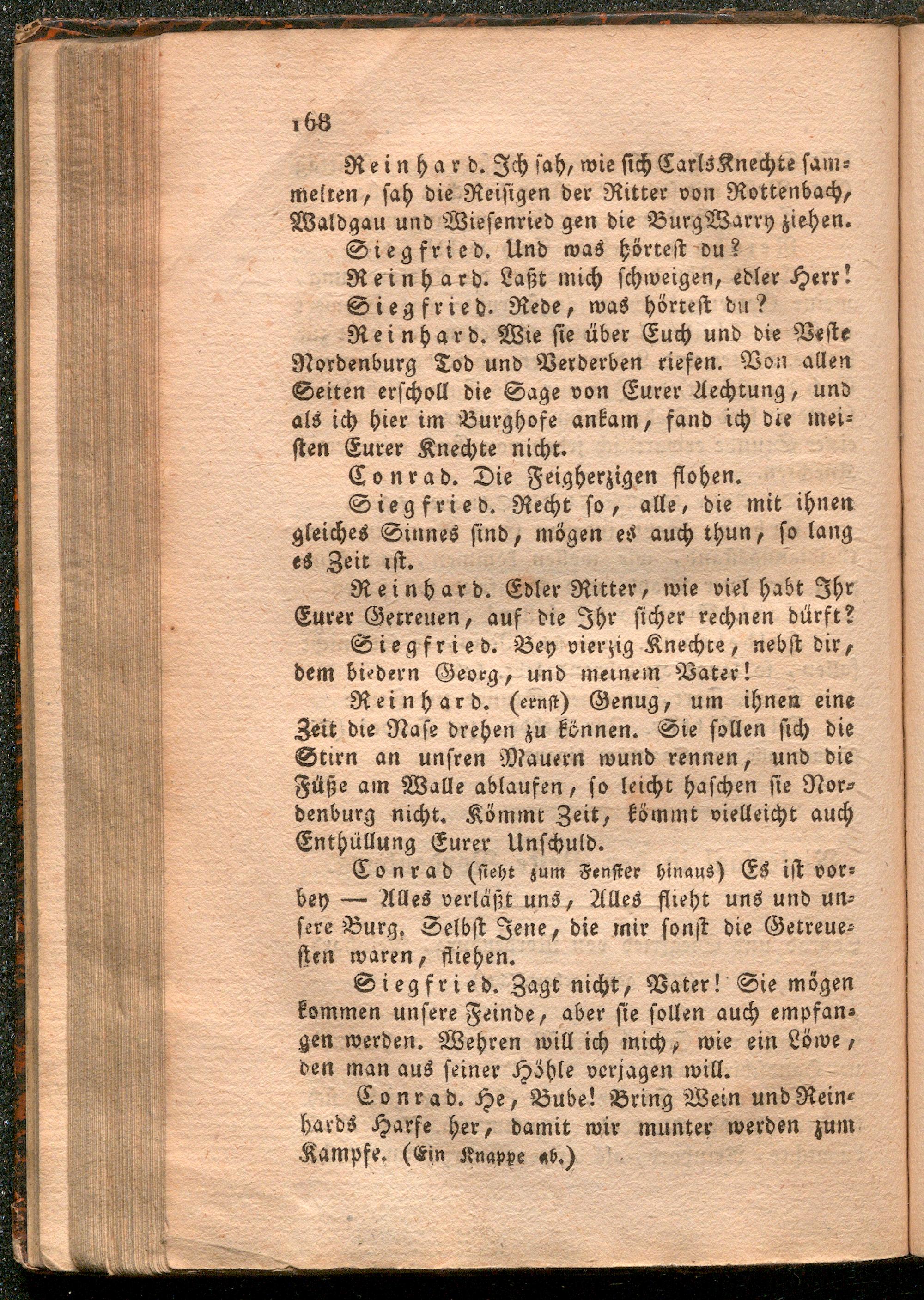 168

Reinhard. Ich sah, wie sich Carls Knechte sammelten, sah die Reisigen der Ritter von Rottenbach, Waldgau und Wiesenried gen die Burg Warry ziehen.

Siegfried. Und was hörtest du?

Reinhard. Laßt mich schweigen, edler Herr!

Siegfried. Rede, was hörtest du?

Reinhard. Wie sie über Euch und die Veste Nordenburg Tod und Verderben riefen. Von allen Seiten erscholl die Sage von Eurer Aechtung, und als ich hier im Burghofe ankam, fand ich die meisten Eurer Knechte nicht.

Conrad. Die Feigherzigen flohen.

Siegfried. Recht so, alle, die mit ihnen gleiches Sinnes sind, mögen es auch thun, so lang es Zeit ist.

Reinhard. Edler Ritter, wie viel habt Ihr Eurer Getreuen, auf die Ihr sicher rechnen dürft?

Siegfried. Bey vierzig Knechte, nebst dir, dem biedern Georg, und meinem Vater!

Reinhard. (ernst) Genug, um ihnen eine Zeit die Nase drehen zu können. Sie sollen sich die Stirn an unsren Mauern wund rennen, und die Füße am Walle ablaufen, so leicht haschen sie Nordenburg nicht. Kömmt Zeit, kömmt vielleicht auch Enthüllung Eurer Unschuld.

Conrad (sieht zum Fenster hinaus) Es ist vorbey — Alles verläßt uns, Alles flieht uns und unsere Burg. Selbst Jene, die mir sonst die Getreuesten waren, fliehen.

Siegfried. Zagt nicht, Vater! Sie mögen kommen unsere Feinde, aber sie sollen auch empfangen werden. Wehren will ich mich, wie ein Löwe, den man aus seiner Höhle verjagen will.

Conrad. He, Bube! Bring Wein und Reinhards Harfe her, damit wir munter werden zum Kampfe. (Ein Knappe ab.)